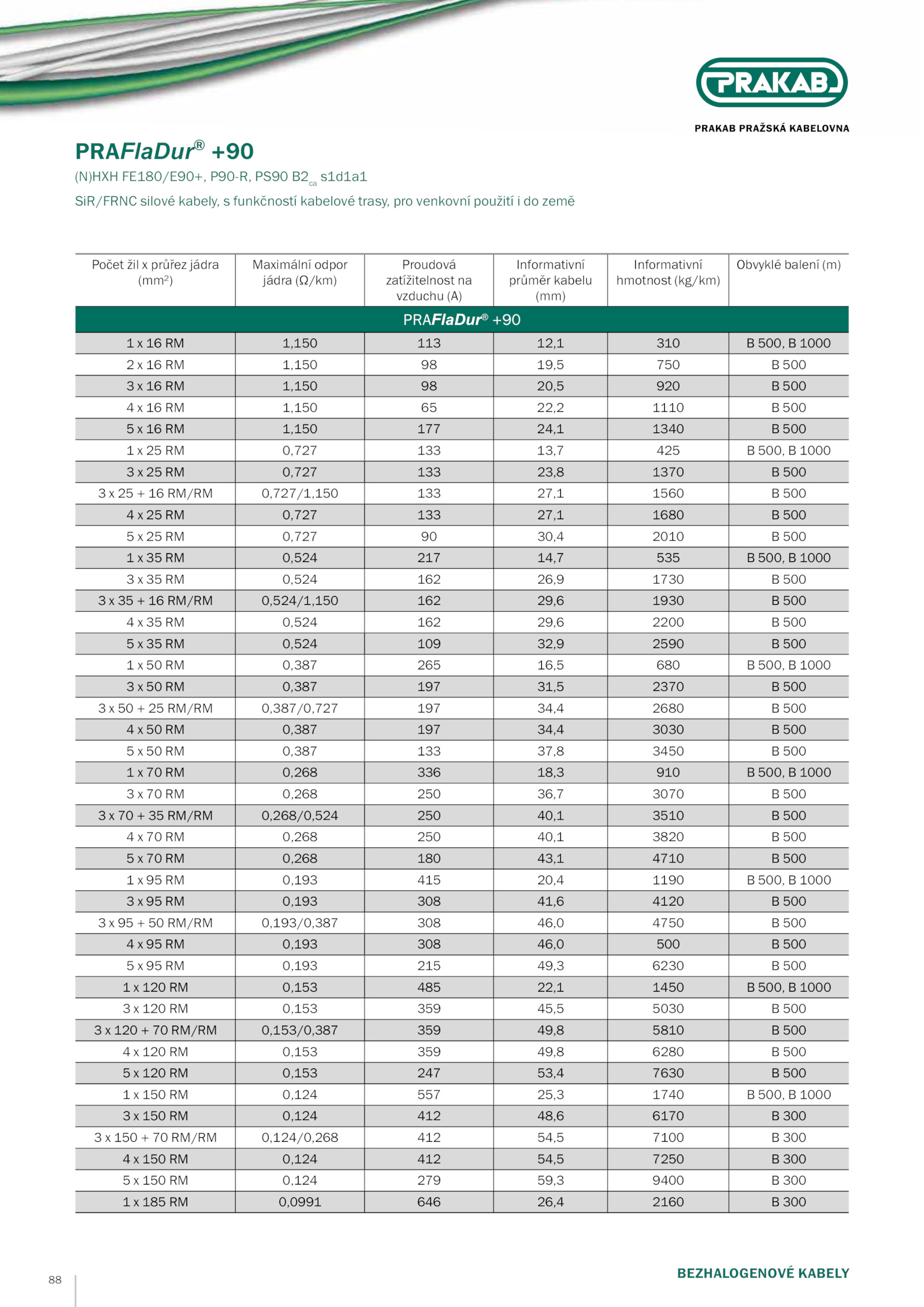 PRAKAB

PRAKAB PRAŽSKÁ KABELOVNA

PRAFlaDur® +90

(N)HXH FE180/E90+, P90-R, PS90 B2$_{ca}$ s1d1a1

SiR/FRNC silové kabely, s funkčností kabelové trasy, pro venkovní použití i do země

| Počet žil x průřez jádra (mm²) | Maximální odpor jádra (Ω/km) | Proudová zatížitelnost na vzduchu (A) | Informativní průměr kabelu (mm) | Informativní hmotnost (kg/km) | Obvyklé balení (m) |
|---|---|---|---|---|---|
| PRAFlaDur® +90 | | | | | |
| 1 x 16 RM | 1,150 | 113 | 12,1 | 310 | B 500, B 1000 |
| 2 x 16 RM | 1,150 | 98 | 19,5 | 750 | B 500 |
| 3 x 16 RM | 1,150 | 98 | 20,5 | 920 | B 500 |
| 4 x 16 RM | 1,150 | 65 | 22,2 | 1110 | B 500 |
| 5 x 16 RM | 1,150 | 177 | 24,1 | 1340 | B 500 |
| 1 x 25 RM | 0,727 | 133 | 13,7 | 425 | B 500, B 1000 |
| 3 x 25 RM | 0,727 | 133 | 23,8 | 1370 | B 500 |
| 3 x 25 + 16 RM/RM | 0,727/1,150 | 133 | 27,1 | 1560 | B 500 |
| 4 x 25 RM | 0,727 | 133 | 27,1 | 1680 | B 500 |
| 5 x 25 RM | 0,727 | 90 | 30,4 | 2010 | B 500 |
| 1 x 35 RM | 0,524 | 217 | 14,7 | 535 | B 500, B 1000 |
| 3 x 35 RM | 0,524 | 162 | 26,9 | 1730 | B 500 |
| 3 x 35 + 16 RM/RM | 0,524/1,150 | 162 | 29,6 | 1930 | B 500 |
| 4 x 35 RM | 0,524 | 162 | 29,6 | 2200 | B 500 |
| 5 x 35 RM | 0,524 | 109 | 32,9 | 2590 | B 500 |
| 1 x 50 RM | 0,387 | 265 | 16,5 | 680 | B 500, B 1000 |
| 3 x 50 RM | 0,387 | 197 | 31,5 | 2370 | B 500 |
| 3 x 50 + 25 RM/RM | 0,387/0,727 | 197 | 34,4 | 2680 | B 500 |
| 4 x 50 RM | 0,387 | 197 | 34,4 | 3030 | B 500 |
| 5 x 50 RM | 0,387 | 133 | 37,8 | 3450 | B 500 |
| 1 x 70 RM | 0,268 | 336 | 18,3 | 910 | B 500, B 1000 |
| 3 x 70 RM | 0,268 | 250 | 36,7 | 3070 | B 500 |
| 3 x 70 + 35 RM/RM | 0,268/0,524 | 250 | 40,1 | 3510 | B 500 |
| 4 x 70 RM | 0,268 | 250 | 40,1 | 3820 | B 500 |
| 5 x 70 RM | 0,268 | 180 | 43,1 | 4710 | B 500 |
| 1 x 95 RM | 0,193 | 415 | 20,4 | 1190 | B 500, B 1000 |
| 3 x 95 RM | 0,193 | 308 | 41,6 | 4120 | B 500 |
| 3 x 95 + 50 RM/RM | 0,193/0,387 | 308 | 46,0 | 4750 | B 500 |
| 4 x 95 RM | 0,193 | 308 | 46,0 | 500 | B 500 |
| 5 x 95 RM | 0,193 | 215 | 49,3 | 6230 | B 500 |
| 1 x 120 RM | 0,153 | 485 | 22,1 | 1450 | B 500, B 1000 |
| 3 x 120 RM | 0,153 | 359 | 45,5 | 5030 | B 500 |
| 3 x 120 + 70 RM/RM | 0,153/0,387 | 359 | 49,8 | 5810 | B 500 |
| 4 x 120 RM | 0,153 | 359 | 49,8 | 6280 | B 500 |
| 5 x 120 RM | 0,153 | 247 | 53,4 | 7630 | B 500 |
| 1 x 150 RM | 0,124 | 557 | 25,3 | 1740 | B 500, B 1000 |
| 3 x 150 RM | 0,124 | 412 | 48,6 | 6170 | B 300 |
| 3 x 150 + 70 RM/RM | 0,124/0,268 | 412 | 54,5 | 7100 | B 300 |
| 4 x 150 RM | 0,124 | 412 | 54,5 | 7250 | B 300 |
| 5 x 150 RM | 0,124 | 279 | 59,3 | 9400 | B 300 |
| 1 x 185 RM | 0,0991 | 646 | 26,4 | 2160 | B 300 |

88

BEZHALOGENOVÉ KABELY